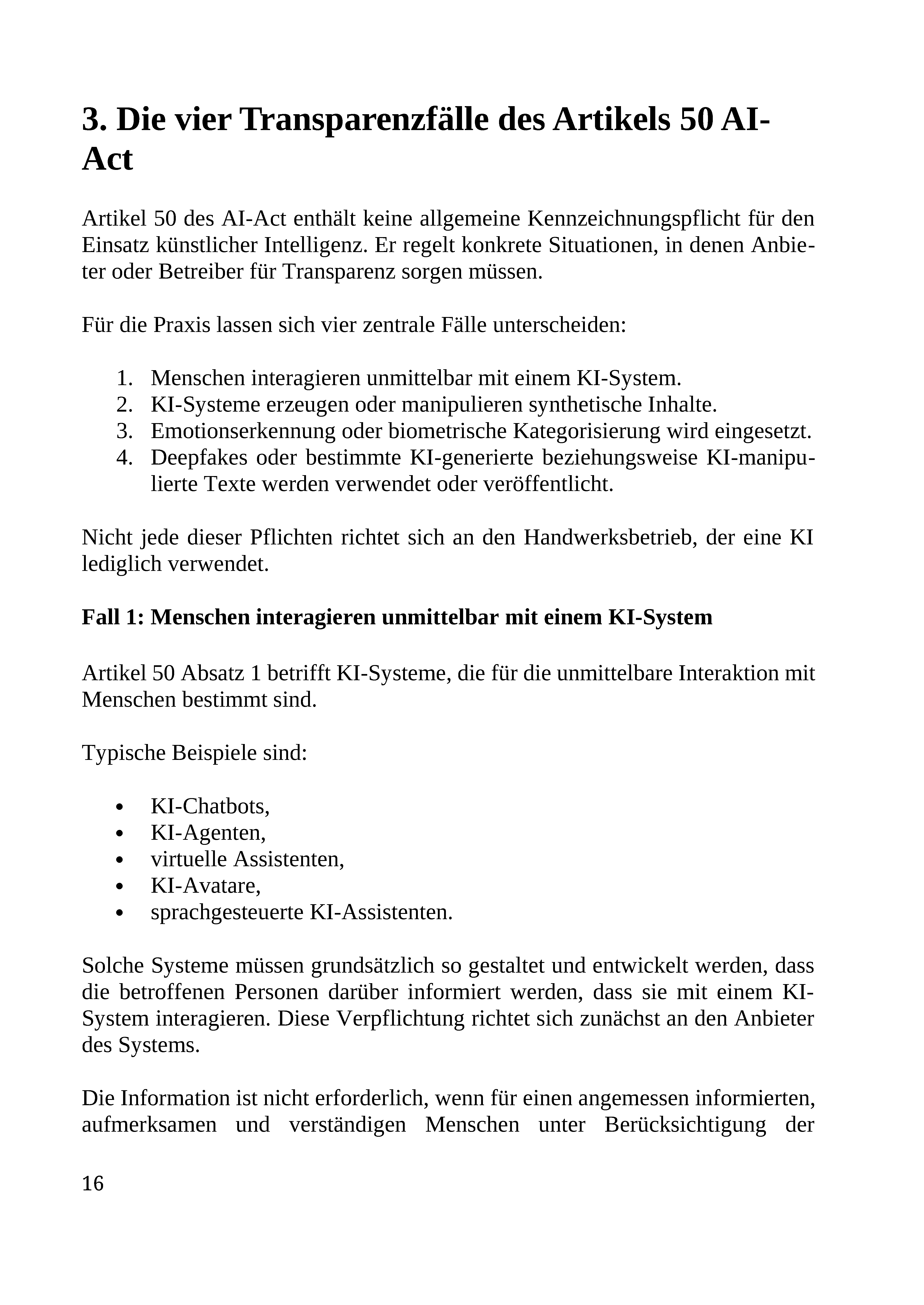 3. Die vier Transparenzfälle des Artikels 50 AI-Act

Artikel 50 des AI-Act enthält keine allgemeine Kennzeichnungspflicht für den Einsatz künstlicher Intelligenz. Er regelt konkrete Situationen, in denen Anbieter oder Betreiber für Transparenz sorgen müssen.

Für die Praxis lassen sich vier zentrale Fälle unterscheiden:

1. Menschen interagieren unmittelbar mit einem KI-System.
2. KI-Systeme erzeugen oder manipulieren synthetische Inhalte.
3. Emotionserkennung oder biometrische Kategorisierung wird eingesetzt.
4. Deepfakes oder bestimmte KI-generierte beziehungsweise KI-manipulierte Texte werden verwendet oder veröffentlicht.

Nicht jede dieser Pflichten richtet sich an den Handwerksbetrieb, der eine KI lediglich verwendet.

Fall 1: Menschen interagieren unmittelbar mit einem KI-System

Artikel 50 Absatz 1 betrifft KI-Systeme, die für die unmittelbare Interaktion mit Menschen bestimmt sind.

Typische Beispiele sind:

• KI-Chatbots,
• KI-Agenten,
• virtuelle Assistenten,
• KI-Avatare,
• sprachgesteuerte KI-Assistenten.

Solche Systeme müssen grundsätzlich so gestaltet und entwickelt werden, dass die betroffenen Personen darüber informiert werden, dass sie mit einem KI-System interagieren. Diese Verpflichtung richtet sich zunächst an den Anbieter des Systems.

Die Information ist nicht erforderlich, wenn für einen angemessen informierten, aufmerksamen und verständigen Menschen unter Berücksichtigung der

16